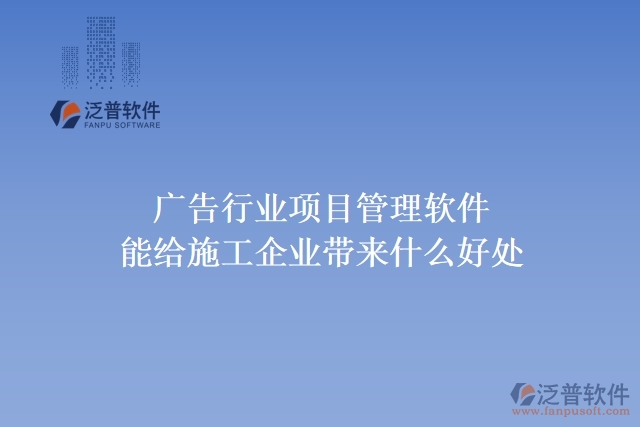 泛普软件
FANPU SOFTWARE

广告行业项目管理软件
能给施工企业带来什么好处

泛普软件
www.fanpusoft.com